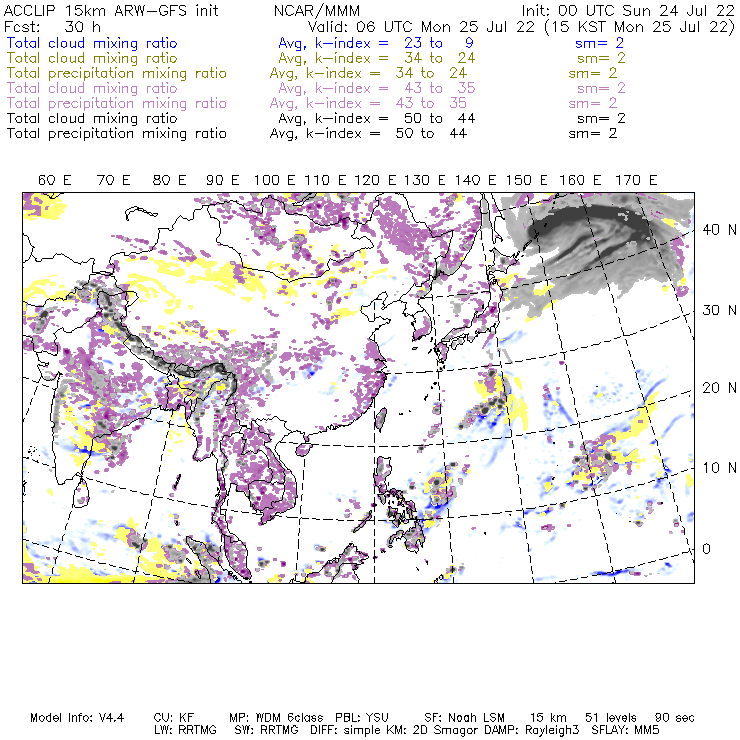 ACCLIP 15km ARW-GFS init NCAR/MMM Init: 00 UTC Sun 24 Jul 22
Fcst: 30 h Valid: 06 UTC Mon 25 Jul 22 (15 KST Mon 25 Jul 22)
Total cloud mixing ratio Avg, k-index = 23 to 9 sm= 2
Total cloud mixing ratio Avg, k-index = 34 to 24 sm= 2
Total precipitation mixing ratio Avg, k-index = 34 to 24 sm= 2
Total cloud mixing ratio Avg, k-index = 43 to 35 sm= 2
Total precipitation mixing ratio Avg, k-index = 43 to 35 sm= 2
Total cloud mixing ratio Avg, k-index = 50 to 44 sm= 2
Total precipitation mixing ratio Avg, k-index = 50 to 44 sm= 2

60 E 70 E 80 E 90 E 100 E 110 E 120 E 130 E 140 E 150 E 160 E 170 E

40 N
30 N
20 N
10 N
0

Model Info: V4.4 CU: KF MP: WDM 6class PBL: YSU SF: Noah LSM 15 km 51 levels 90 sec
LW: RRTMG SW: RRTMG DIFF: simple KM: 2D Smagor DAMP: Rayleigh3 SFLAY: MM5